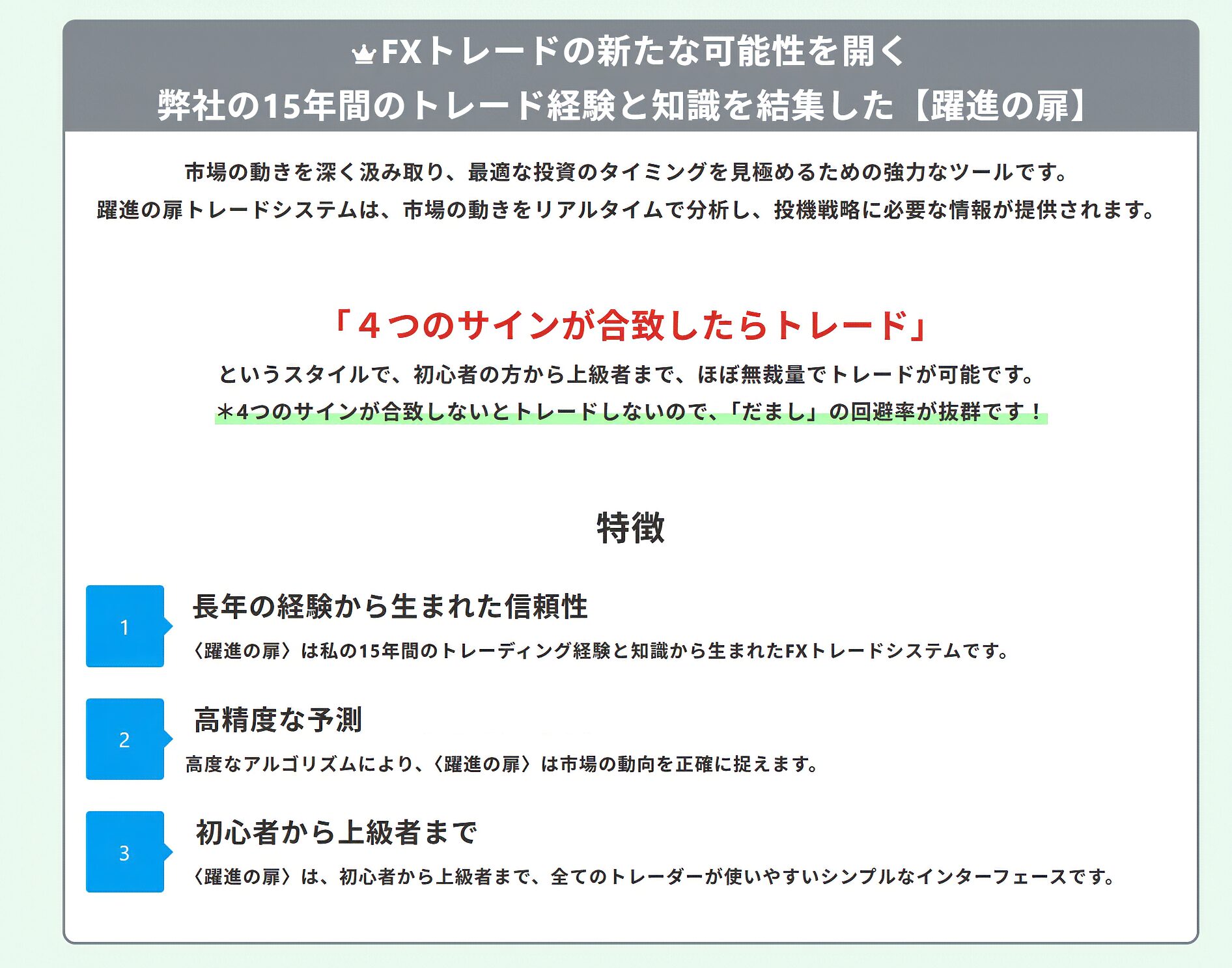 FXトレードの新たな可能性を開く
弊社の15年間のトレード経験と知識を結集した【躍進の扉】

市場の動きを深く汲み取り、最適な投資のタイミングを見極めるための強力なツールです。
躍進の扉トレードシステムは、市場の動きをリアルタイムで分析し、投機戦略に必要な情報が提供されます。

「４つのサインが合致したらトレード」

というスタイルで、初心者の方から上級者まで、ほぼ無裁量でトレードが可能です。
＊4つのサインが合致しないとトレードしないので、「だまし」の回避率が抜群です！

特徴

1

長年の経験から生まれた信頼性

〈躍進の扉〉は私の15年間のトレーディング経験と知識から生まれたFXトレードシステムです。

2

高精度な予測

高度なアルゴリズムにより、〈躍進の扉〉は市場の動向を正確に捉えます。

3

初心者から上級者まで

〈躍進の扉〉は、初心者から上級者まで、全てのトレーダーが使いやすいシンプルなインターフェースです。